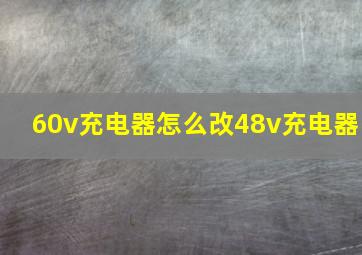 60v充电器怎么改48v充电器